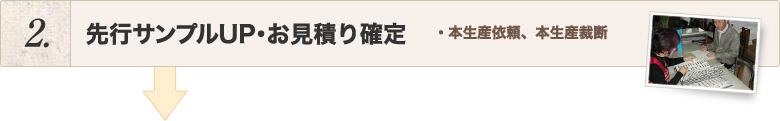 2.

先行サンプルUP･お見積り確定

・本生産依頼、本生産裁断